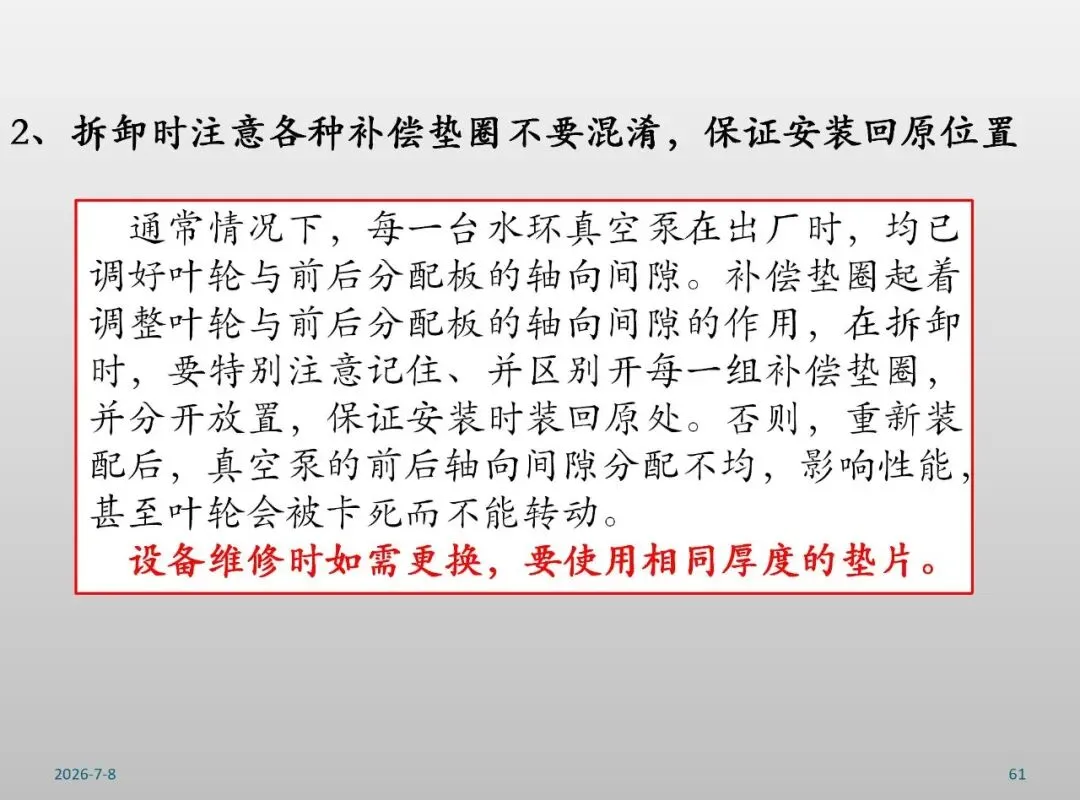 2、拆卸时注意各种补偿垫圈不要混淆，保证安装回原位置

通常情况下，每一台水环真空泵在出厂时，均已调好叶轮与前后分配板的轴向间隙。补偿垫圈起着调整叶轮与前后分配板的轴向间隙的作用，在拆卸时，要特别注意记住、并区别开每一组补偿垫圈，并分开放置，保证安装时装回原处。否则，重新装配后，真空泵的前后轴向间隙分配不均，影响性能，甚至叶轮会被卡死而不能转动。

设备维修时如需更换，要使用相同厚度的垫片。

2026-7-8

61